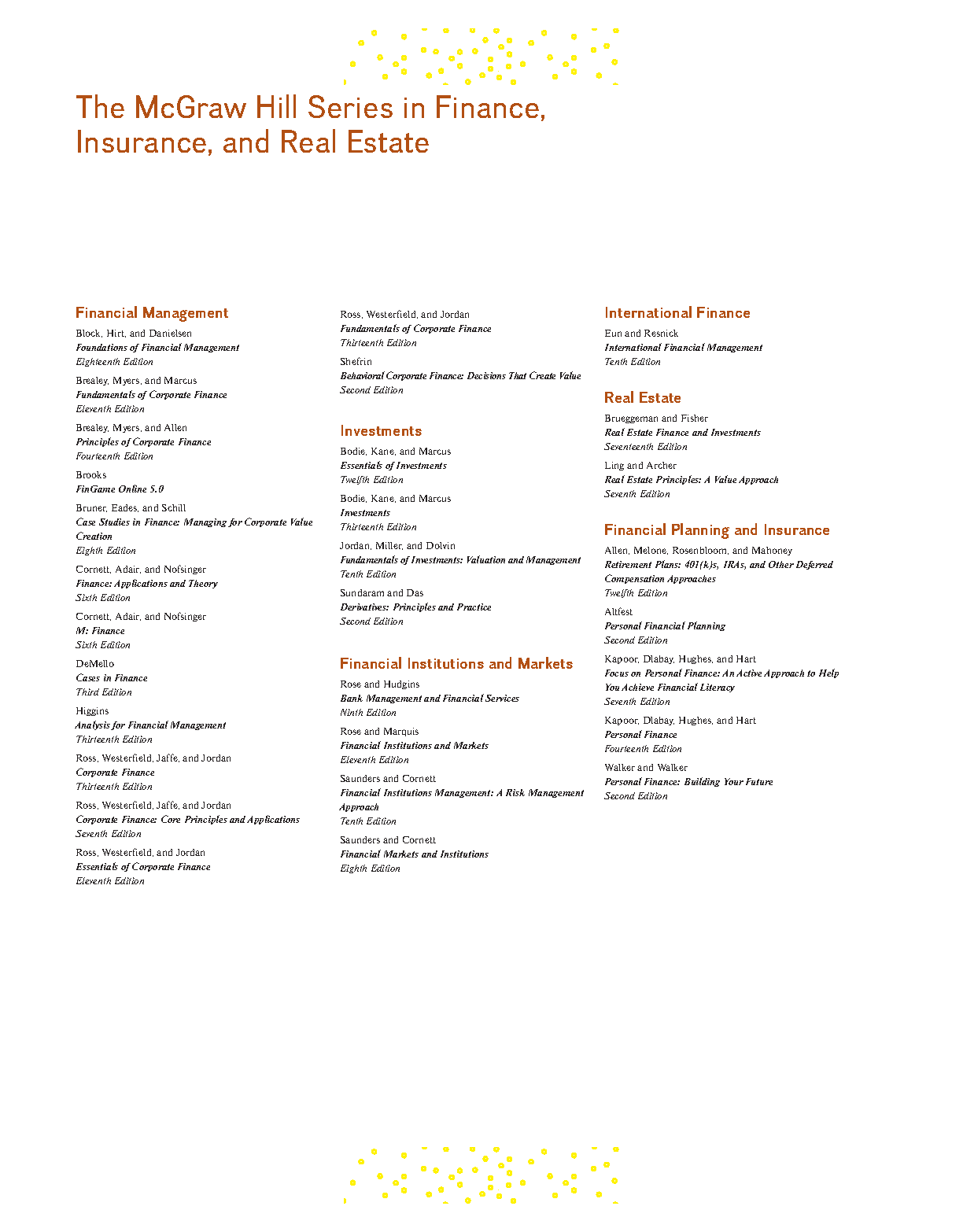 The McGraw Hill Series in Finance, Insurance, and Real Estate

Financial Management

Block, Hirt, and Danielsen
Foundations of Financial Management
Eighteenth Edition

Brealey, Myers, and Marcus
Fundamentals of Corporate Finance
Eleventh Edition

Brealey, Myers, and Allen
Principles of Corporate Finance
Fourteenth Edition

Brooks
FinGame Online 5.0

Bruner, Eades, and Schill
Case Studies in Finance: Managing for Corporate Value Creation
Eighth Edition

Cornett, Adair, and Nofsinger
Finance: Applications and Theory
Sixth Edition

Cornett, Adair, and Nofsinger
M: Finance
Sixth Edition

DeMello
Cases in Finance
Third Edition

Higgins
Analysis for Financial Management
Thirteenth Edition

Ross, Westerfield, Jaffe, and Jordan
Corporate Finance
Thirteenth Edition

Ross, Westerfield, Jaffe, and Jordan
Corporate Finance: Core Principles and Applications
Seventh Edition

Ross, Westerfield, and Jordan
Essentials of Corporate Finance
Eleventh Edition

Ross, Westerfield, and Jordan
Fundamentals of Corporate Finance
Thirteenth Edition

Shefrin
Behavioral Corporate Finance: Decisions That Create Value
Second Edition

Investments

Bodie, Kane, and Marcus
Essentials of Investments
Twelfth Edition

Bodie, Kane, and Marcus
Investments
Thirteenth Edition

Jordan, Miller, and Dolvin
Fundamentals of Investments: Valuation and Management
Tenth Edition

Sundaram and Das
Derivatives: Principles and Practice
Second Edition

Financial Institutions and Markets

Rose and Hudgins
Bank Management and Financial Services
Ninth Edition

Rose and Marquis
Financial Institutions and Markets
Eleventh Edition

Saunders and Cornett
Financial Institutions Management: A Risk Management Approach
Tenth Edition

Saunders and Cornett
Financial Markets and Institutions
Eighth Edition

International Finance

Eun and Resnick
International Financial Management
Tenth Edition

Real Estate

Brueggeman and Fisher
Real Estate Finance and Investments
Seventeenth Edition

Ling and Archer
Real Estate Principles: A Value Approach
Seventh Edition

Financial Planning and Insurance

Allen, Melone, Rosenbloom, and Mahoney
Retirement Plans: 401(k)s, IRAs, and Other Deferred Compensation Approaches
Twelfth Edition

Altfest
Personal Financial Planning
Second Edition

Kapoor, Dlabay, Hughes, and Hart
Focus on Personal Finance: An Active Approach to Help You Achieve Financial Literacy
Seventh Edition

Kapoor, Dlabay, Hughes, and Hart
Personal Finance
Fourteenth Edition

Walker and Walker
Personal Finance: Building Your Future
Second Edition